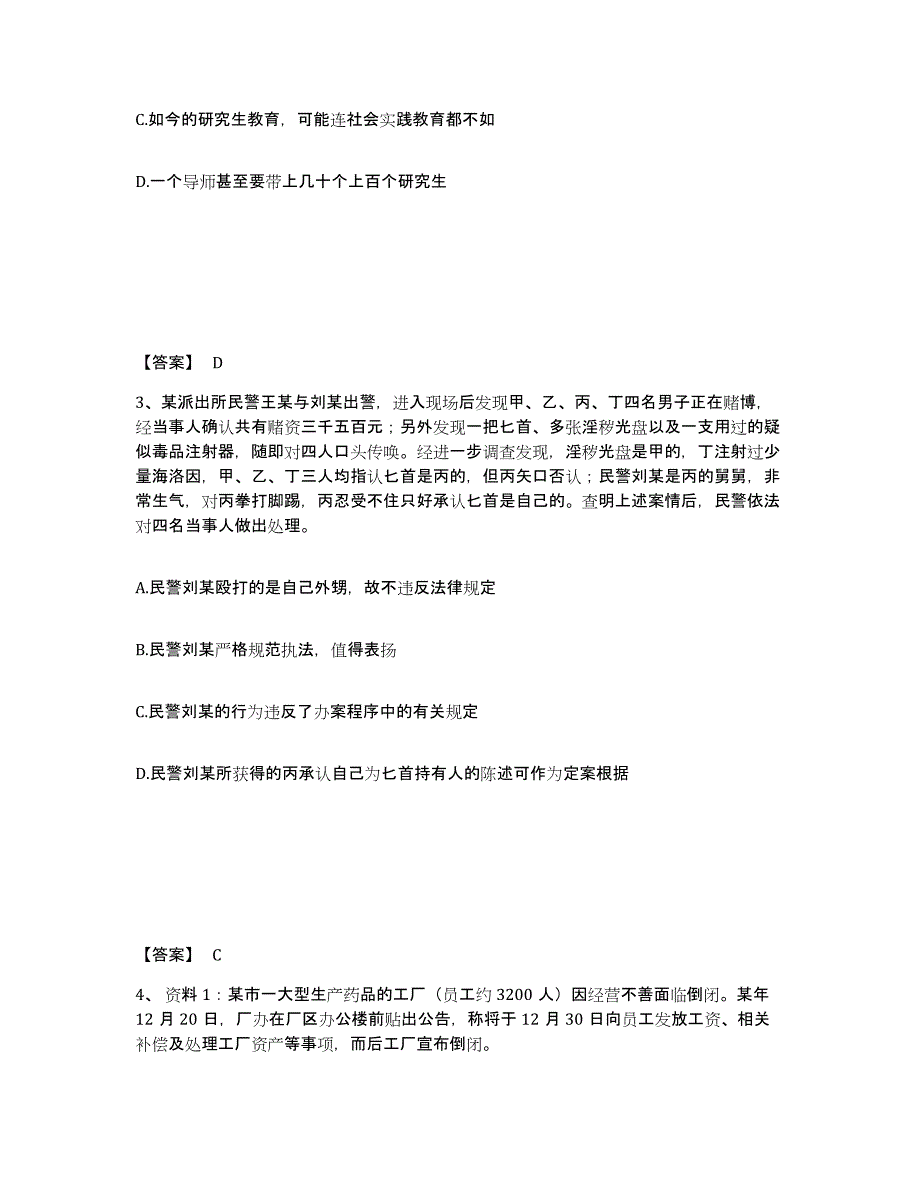 C.如今的研究生教育，可能连社会实践教育都不如

D.一个导师甚至要带上几十个上百个研究生

【答案】 D

3、某派出所民警王某与刘某出警，进入现场后发现甲、乙、丙、丁四名男子正在赌博，经当事人确认共有赌资三千五百元；另外发现一把匕首、多张淫秽光盘以及一支用过的疑似毒品注射器，随即对四人口头传唤。经进一步调查发现，淫秽光盘是甲的，丁注射过少量海洛因，甲、乙、丁三人均指认匕首是丙的，但丙矢口否认；民警刘某是丙的舅舅，非常生气，对丙拳打脚踢，丙忍受不住只好承认匕首是自己的。查明上述案情后，民警依法对四名当事人做出处理。

A.民警刘某殴打的是自己外甥，故不违反法律规定

B.民警刘某严格规范执法，值得表扬

C.民警刘某的行为违反了办案程序中的有关规定

D.民警刘某所获得的丙承认自己为匕首持有人的陈述可作为定案根据

【答案】 C

4、 资料 1：某市一大型生产药品的工厂（员工约 3200 人）因经营不善面临倒闭。某年 12 月 20 日，厂办在厂区办公楼前贴出公告，称将于 12 月 30 日向员工发放工资、相关补偿及处理工厂资产等事项，而后工厂宣布倒闭。